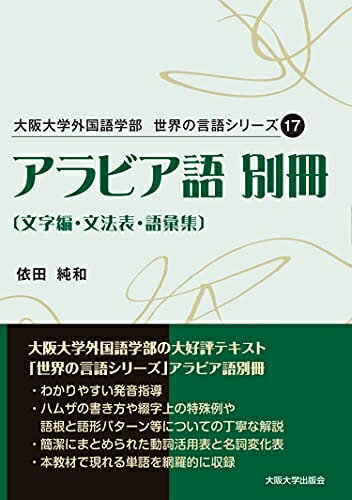 大阪大学外国語学部　世界の言語シリーズ 17

アラビア語 別冊

〔文字編・文法表・語彙集〕

依田　純和

大阪大学外国語学部の大好評テキスト
「世界の言語シリーズ」アラビア語別冊

・わかりやすい発音指導
・ハムザの書き方や綴字上の特殊例や語根と語形パターン等についての丁寧な解説
・簡潔にまとめられた動詞活用表と名詞変化表
・本教材で現れる単語を網羅的に収録

大阪大学出版会